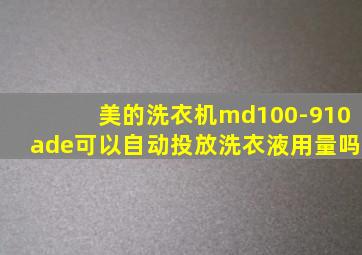 美的洗衣机md100-910ade可以自动投放洗衣液用量吗